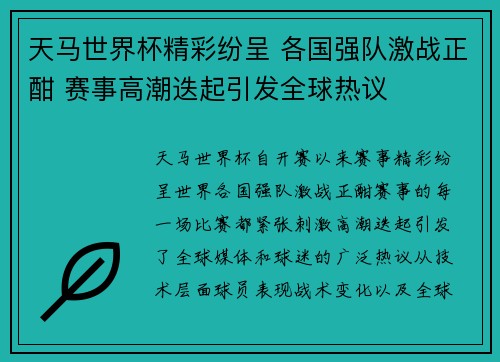 天马世界杯精彩纷呈 各国强队激战正酣 赛事高潮迭起引发全球热议

天马世界杯自开赛以来赛事精彩纷呈世界各国强队激战正酣赛事的每一场比赛都紧张刺激高潮迭起引发了全球媒体和球迷的广泛热议从技术层面球员表现战术变化以及全球